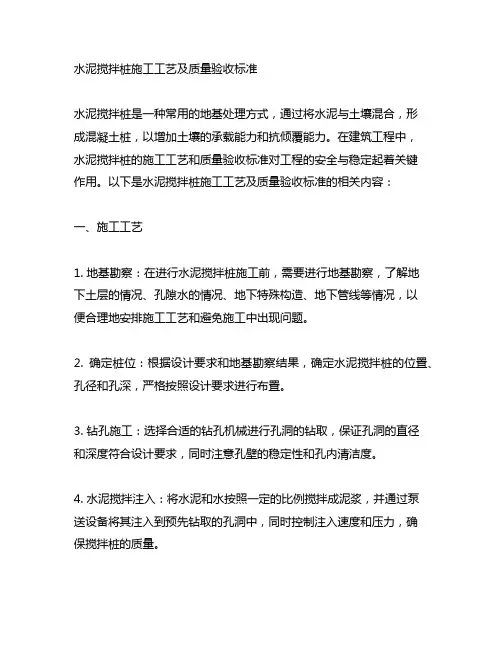 水泥搅拌桩施工工艺及质量验收标准

水泥搅拌桩是一种常用的地基处理方式，通过将水泥与土壤混合，形成混凝土桩，以增加土壤的承载能力和抗倾覆能力。在建筑工程中，水泥搅拌桩的施工工艺和质量验收标准对工程的安全与稳定起着关键作用。以下是水泥搅拌桩施工工艺及质量验收标准的相关内容：

一、施工工艺

1. 地基勘察：在进行水泥搅拌桩施工前，需要进行地基勘察，了解地下土层的情况、孔隙水的情况、地下特殊构造、地下管线等情况，以便合理地安排施工工艺和避免施工中出现问题。

2. 确定桩位：根据设计要求和地基勘察结果，确定水泥搅拌桩的位置、孔径和孔深，严格按照设计要求进行布置。

3. 钻孔施工：选择合适的钻孔机械进行孔洞的钻取，保证孔洞的直径和深度符合设计要求，同时注意孔壁的稳定性和孔内清洁度。

4. 水泥搅拌注入：将水泥和水按照一定的比例搅拌成泥浆，并通过泵送设备将其注入到预先钻取的孔洞中，同时控制注入速度和压力，确保搅拌桩的质量。